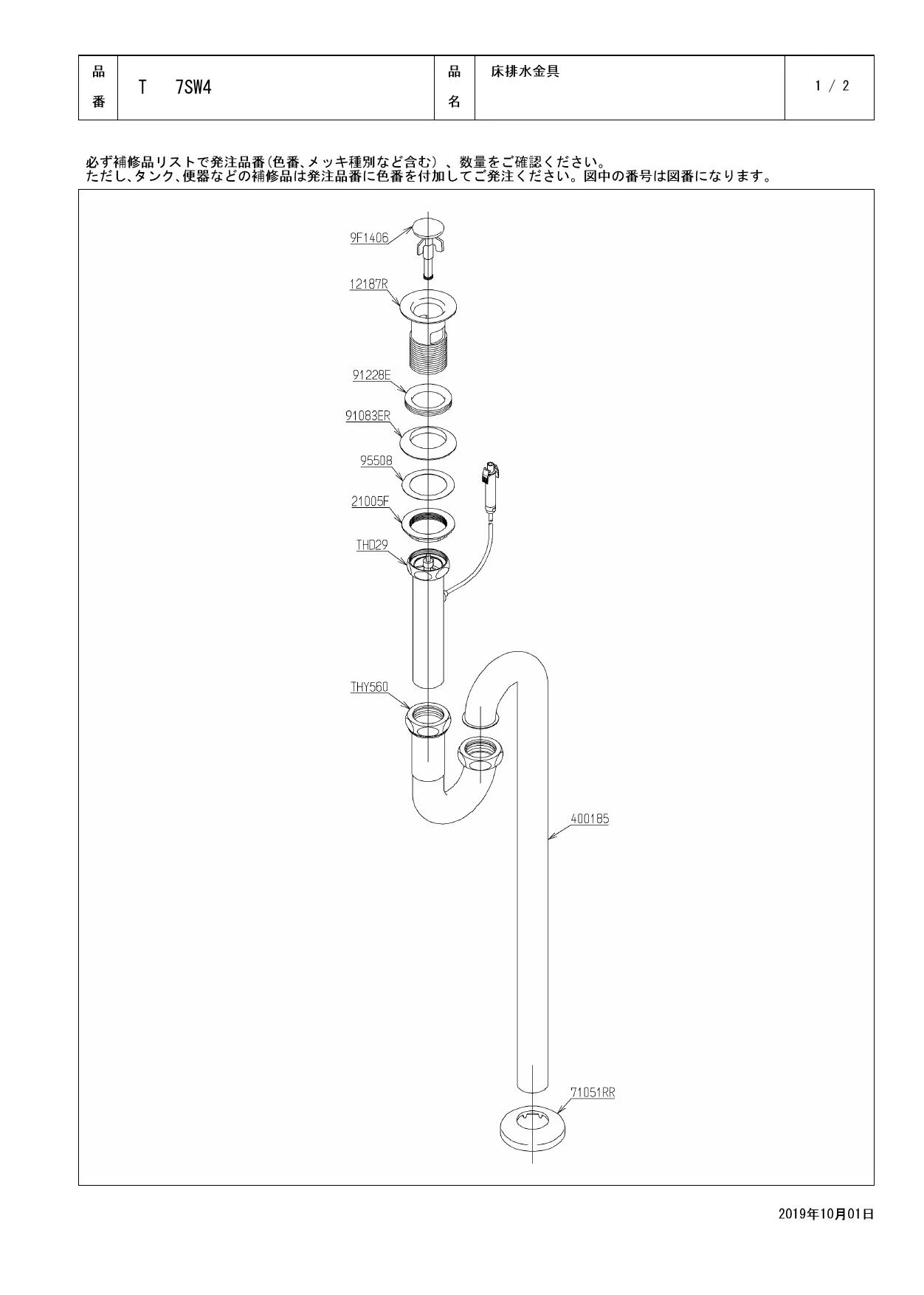 | 品番 | T 7SW4 | 品名 | 床排水金具 | 1 / 2 |
|---|---|---|---|---|

必ず補修品リストで発注品番(色番、メッキ種別など含む)、数量をご確認ください。
ただし、タンク、便器などの補修品は発注品番に色番を付加してご発注ください。図中の番号は図番になります。

9F1406
12187R
91228E
91083ER
95508
21005F
THD29
THY560
400185
71051RR

2019年10月01日